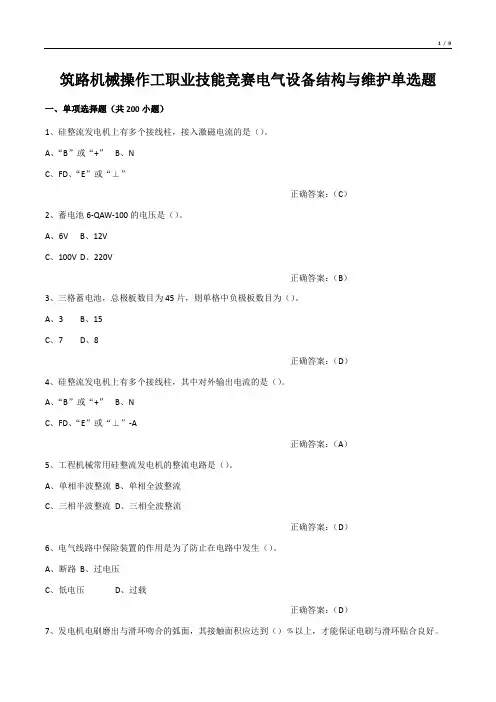 1 / 9

筑路机械操作工职业技能竞赛电气设备结构与维护单选题

一、单项选择题（共 200 小题）

1、硅整流发电机上有多个接线柱，接入激磁电流的是（）。

A、“B”或“+”　B、N

C、FD、“E”或“⊥”

正确答案：（C）

2、蓄电池 6-QAW-100 的电压是（）。

A、6V　B、12V

C、100V D、220V

正确答案：（B）

3、三格蓄电池，总极板数目为 45 片，则单格中负极板数目为（）。

A、3　B、15

C、7　D、8

正确答案：（D）

4、硅整流发电机上有多个接线柱，其中对外输出电流的是（）。

A、“B”或“+”　B、N

C、FD、“E”或“⊥”-A

正确答案：（A）

5、工程机械常用硅整流发电机的整流电路是（）。

A、单相半波整流 B、单相全波整流

C、三相半波整流 D、三相全波整流

正确答案：（D）

6、电气线路中保险装置的作用是为了防止在电路中发生（）。

A、断路 B、过电压

C、低电压　D、过载

正确答案：（D）

7、发电机电刷磨出与滑环吻合的弧面，其接触面积应达到（）%以上，才能保证电刷与滑环贴合良好。